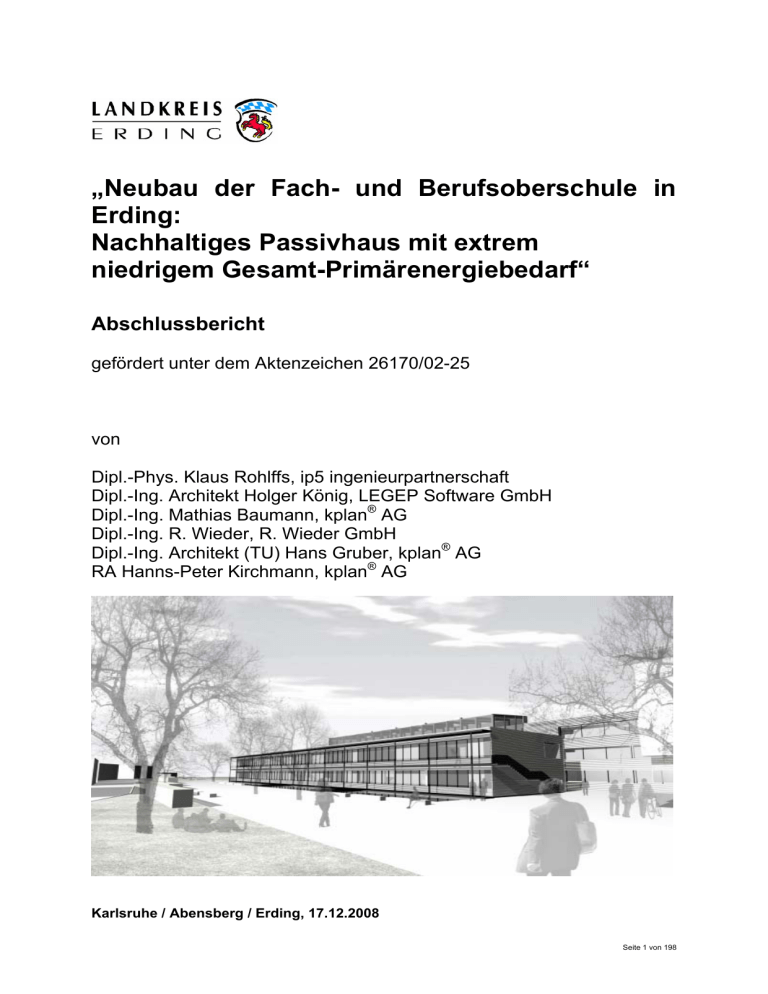 LANDKREIS
ERDING

„Neubau der Fach- und Berufsoberschule in Erding:
Nachhaltiges Passivhaus mit extrem niedrigem Gesamt-Primärenergiebedarf“

Abschlussbericht

gefördert unter dem Aktenzeichen 26170/02-25

von

Dipl.-Phys. Klaus Rohlffs, ip5 ingenieurpartnerschaft
Dipl.-Ing. Architekt Holger König, LEGEP Software GmbH
Dipl.-Ing. Mathias Baumann, kplan® AG
Dipl.-Ing. R. Wieder, R. Wieder GmbH
Dipl.-Ing. Architekt (TU) Hans Gruber, kplan® AG
RA Hanns-Peter Kirchmann, kplan® AG

Karlsruhe / Abensberg / Erding, 17.12.2008

Seite 1 von 198